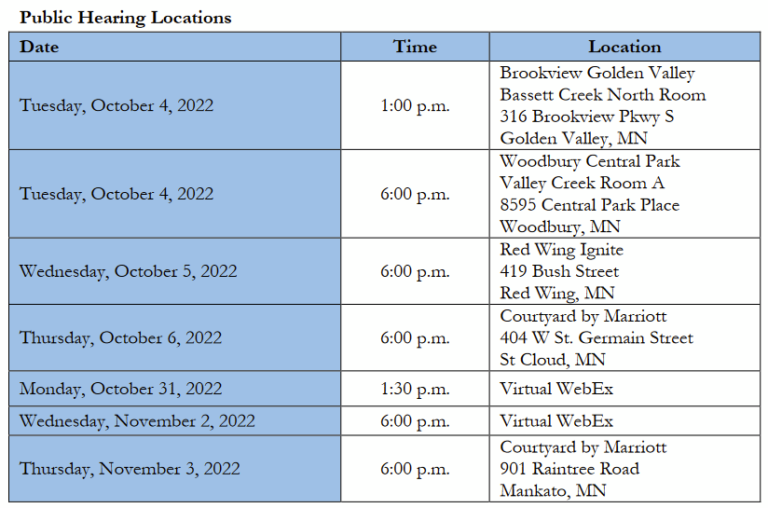 Public Hearing Locations

| Date | Time | Location |
|---|---|---|
| Tuesday, October 4, 2022 | 1:00 p.m. | Brookview Golden Valley Bassett Creek North Room 316 Brookview Pkwy S Golden Valley, MN |
| Tuesday, October 4, 2022 | 6:00 p.m. | Woodbury Central Park Valley Creek Room A 8595 Central Park Place Woodbury, MN |
| Wednesday, October 5, 2022 | 6:00 p.m. | Red Wing Ignite 419 Bush Street Red Wing, MN |
| Thursday, October 6, 2022 | 6:00 p.m. | Courtyard by Marriott 404 W St. Germain Street St Cloud, MN |
| Monday, October 31, 2022 | 1:30 p.m. | Virtual WebEx |
| Wednesday, November 2, 2022 | 6:00 p.m. | Virtual WebEx |
| Thursday, November 3, 2022 | 6:00 p.m. | Courtyard by Marriott 901 Raintree Road Mankato, MN |